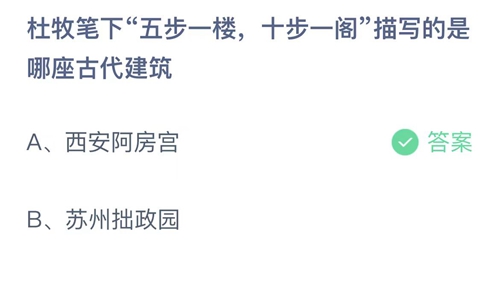 杜牧笔下“五步一楼，十步一阁”描写的是哪座古代建筑

A、西安阿房宫

答案

B、苏州拙政园